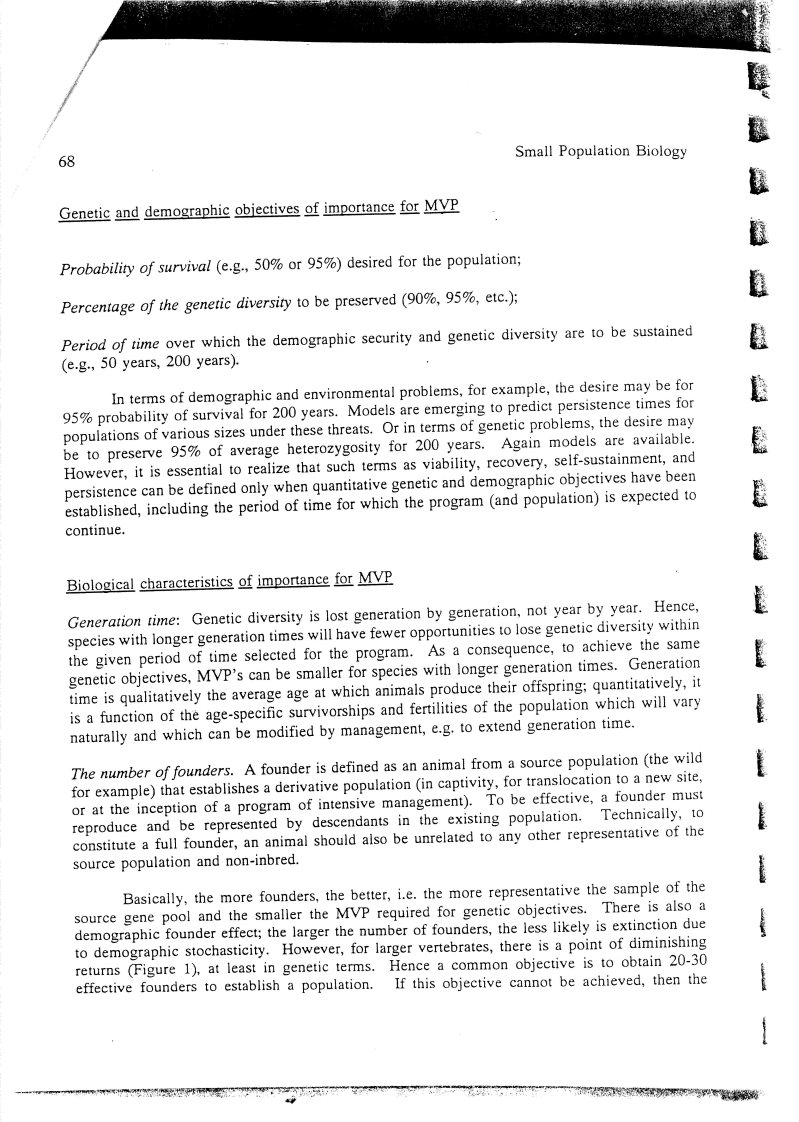 68

Small Population Biology

Genetic and demographic objectives of importance for MVP

Probability of survival (e.g., 50% or 95%) desired for the population;

Percentage of the genetic diversity to be preserved (90%, 95%, etc.);

Period of time over which the demographic security and genetic diversity are to be sustained (e.g., 50 years, 200 years).

In terms of demographic and environmental problems, for example, the desire may be for 95% probability of survival for 200 years. Models are emerging to predict persistence times for populations of various sizes under these threats. Or in terms of genetic problems, the desire may be to preserve 95% of average heterozygosity for 200 years. Again models are available. However, it is essential to realize that such terms as viability, recovery, self-sustainment, and persistence can be defined only when quantitative genetic and demographic objectives have been established, including the period of time for which the program (and population) is expected to continue.

Biological characteristics of importance for MVP

Generation time: Genetic diversity is lost generation by generation, not year by year. Hence, species with longer generation times will have fewer opportunities to lose genetic diversity within the given period of time selected for the program. As a consequence, to achieve the same genetic objectives, MVP's can be smaller for species with longer generation times. Generation time is qualitatively the average age at which animals produce their offspring; quantitatively, it is a function of the age-specific survivorships and fertilities of the population which will vary naturally and which can be modified by management, e.g. to extend generation time.

The number of founders. A founder is defined as an animal from a source population (the wild for example) that establishes a derivative population (in captivity, for translocation to a new site, or at the inception of a program of intensive management). To be effective, a founder must reproduce and be represented by descendants in the existing population. Technically, to constitute a full founder, an animal should also be unrelated to any other representative of the source population and non-inbred.

Basically, the more founders, the better, i.e. the more representative the sample of the source gene pool and the smaller the MVP required for genetic objectives. There is also a demographic founder effect; the larger the number of founders, the less likely is extinction due to demographic stochasticity. However, for larger vertebrates, there is a point of diminishing returns (Figure 1), at least in genetic terms. Hence a common objective is to obtain 20-30 effective founders to establish a population. If this objective cannot be achieved, then the